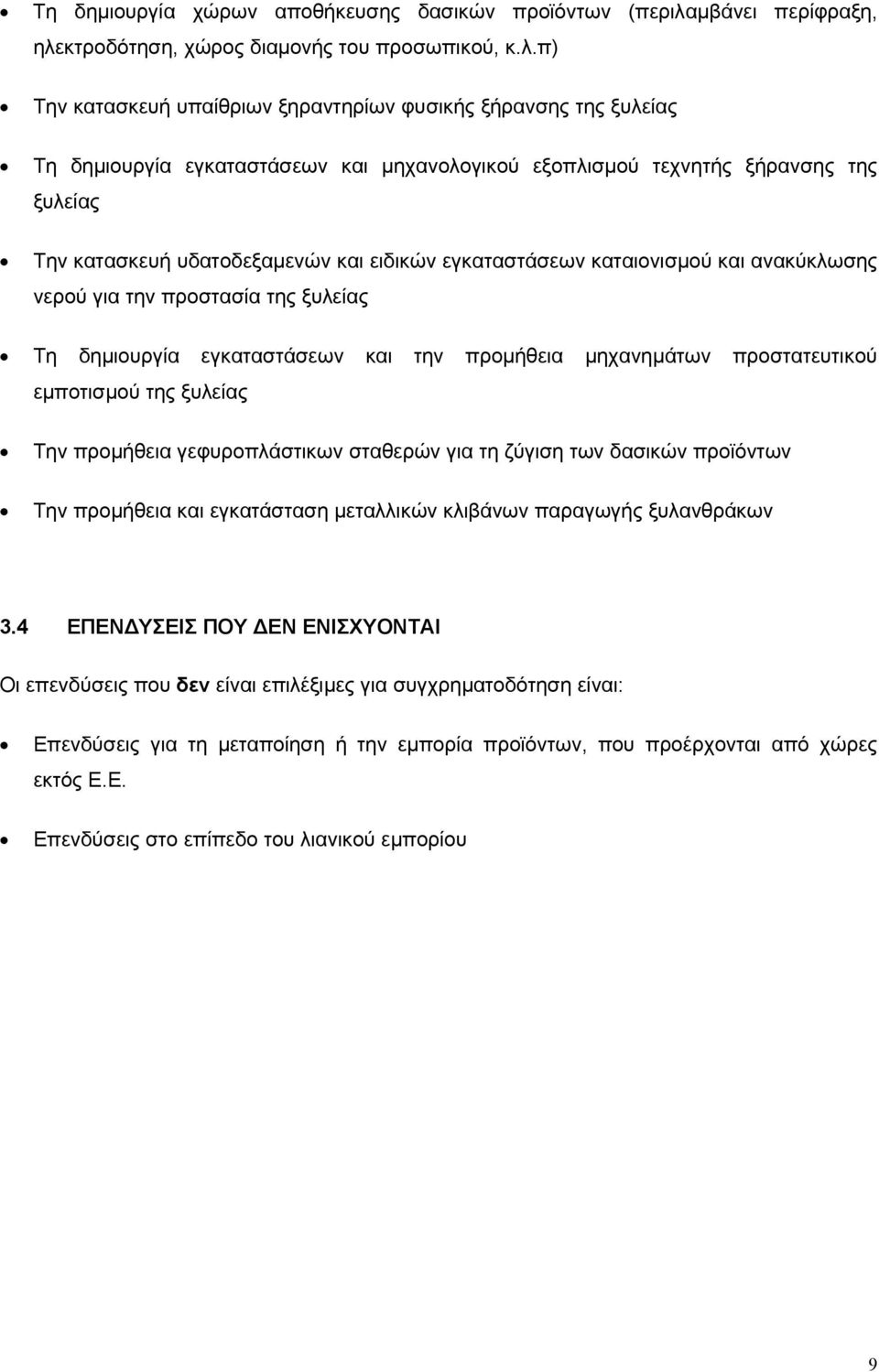 • Τη δημιουργία χώρων αποθήκευσης δασικών προϊόντων (περιλαμβάνει περίφραξη, ηλεκτροδότηση, χώρος διαμονής του προσωπικού, κ.λ.π)

• Την κατασκευή υπαίθριων ξηραντηρίων φυσικής ξήρανσης της ξυλείας

• Τη δημιουργία εγκαταστάσεων και μηχανολογικού εξοπλισμού τεχνητής ξήρανσης της ξυλείας

• Την κατασκευή υδατοδεξαμενών και ειδικών εγκαταστάσεων καταιονισμού και ανακύκλωσης νερού για την προστασία της ξυλείας

• Τη δημιουργία εγκαταστάσεων και την προμήθεια μηχανημάτων προστατευτικού εμποτισμού της ξυλείας

• Την προμήθεια γεφυροπλάστικων σταθερών για τη ζύγιση των δασικών προϊόντων

• Την προμήθεια και εγκατάσταση μεταλλικών κλιβάνων παραγωγής ξυλανθράκων

3.4 ΕΠΕΝΔΥΣΕΙΣ ΠΟΥ ΔΕΝ ΕΝΙΣΧΥΟΝΤΑΙ

Οι επενδύσεις που δεν είναι επιλέξιμες για συγχρηματοδότηση είναι:

• Επενδύσεις για τη μεταποίηση ή την εμπορία προϊόντων, που προέρχονται από χώρες εκτός Ε.Ε.

• Επενδύσεις στο επίπεδο του λιανικού εμπορίου

9